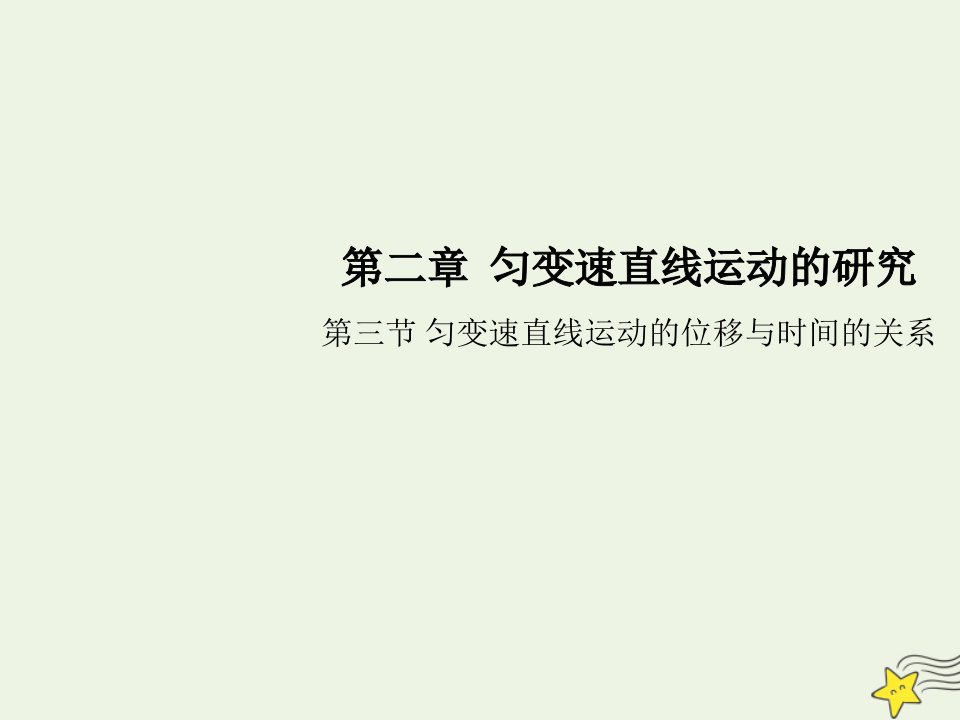 第二章 匀变速直线运动的研究

第三节 匀变速直线运动的位移与时间的关系